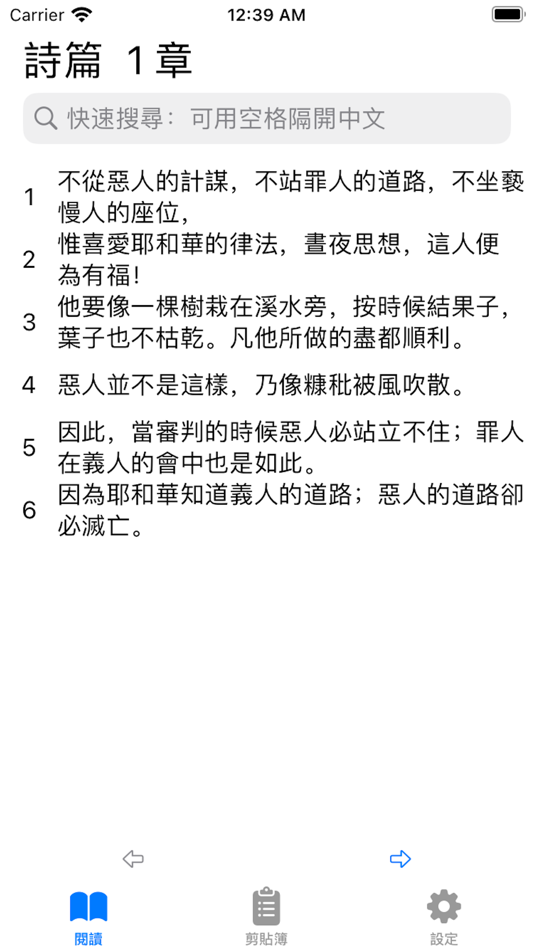 Carrier 12:39 AM

詩篇 1章

快速搜尋：可用空格隔開中文

1 不從惡人的計謀，不站罪人的道路，不坐褻慢人的座位，

2 惟喜愛耶和華的律法，晝夜思想，這人便為有福！

3 他要像一棵樹栽在溪水旁，按時候結果子，葉子也不枯乾。凡他所做的盡都順利。

4 惡人並不是這樣，乃像糠秕被風吹散。

5 因此，當審判的時候惡人必站立不住；罪人在義人的會中也是如此。

6 因為耶和華知道義人的道路；惡人的道路卻必滅亡。

閱讀 剪貼簿 設定